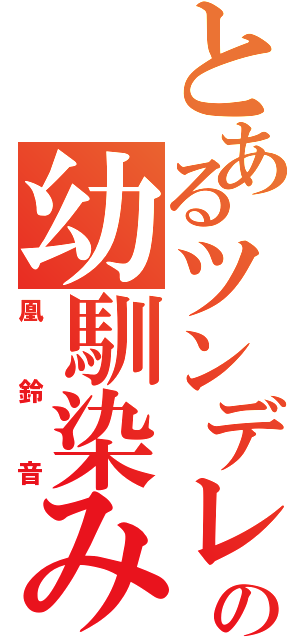 とあるツンデレの幼馴染み
凰鈴音